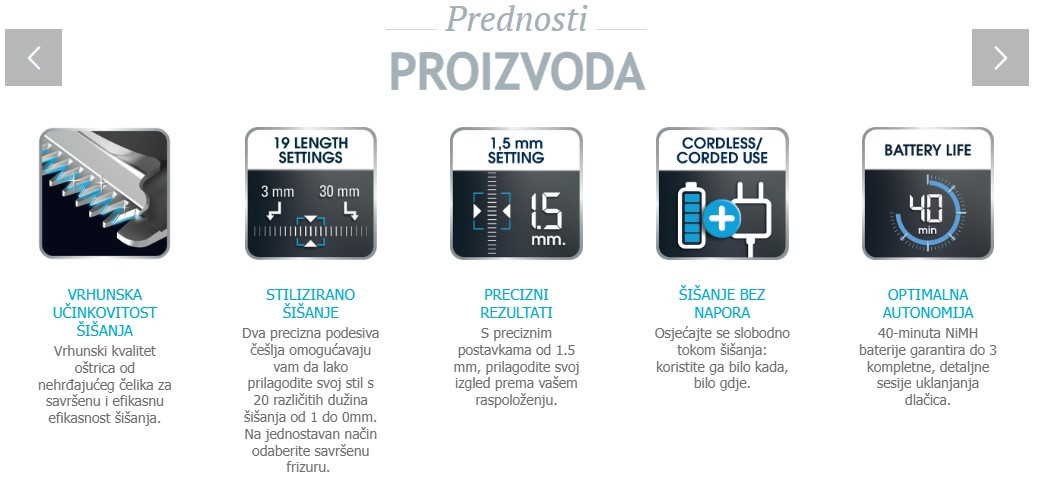 Prednosti
PROIZVODA

VRHUNSKA UČINKOVITOST ŠIŠANJA
Vrhunski kvalitet oštrica od nehrđajućeg čelika za savršenu i efikasnu efikasnost šišanja.

19 LENGTH SETTINGS
3 mm 30 mm

STILIZIRANO ŠIŠANJE
Dva precizna podesiva češlja omogućavaju vam da lako prilagodite svoj stil s 20 različitih dužina šišanja od 1 do 0mm. Na jednostavan način odaberite savršenu frizuru.

1,5 mm SETTING
1.5 mm.

PRECIZNI REZULTATI
S preciznim postavkama od 1.5 mm, prilagodite svoj izgled prema vašem raspoloženju.

CORDLESS/ CORDED USE

ŠIŠANJE BEZ NAPORA
Osjećajte se slobodno tokom šišanja: koristite ga bilo kada, bilo gdje.

BATTERY LIFE
40 min

OPTIMALNA AUTONOMIJA
40-minuta NiMH baterije garantira do 3 kompletne, detaljne sesije uklanjanja dlačica.